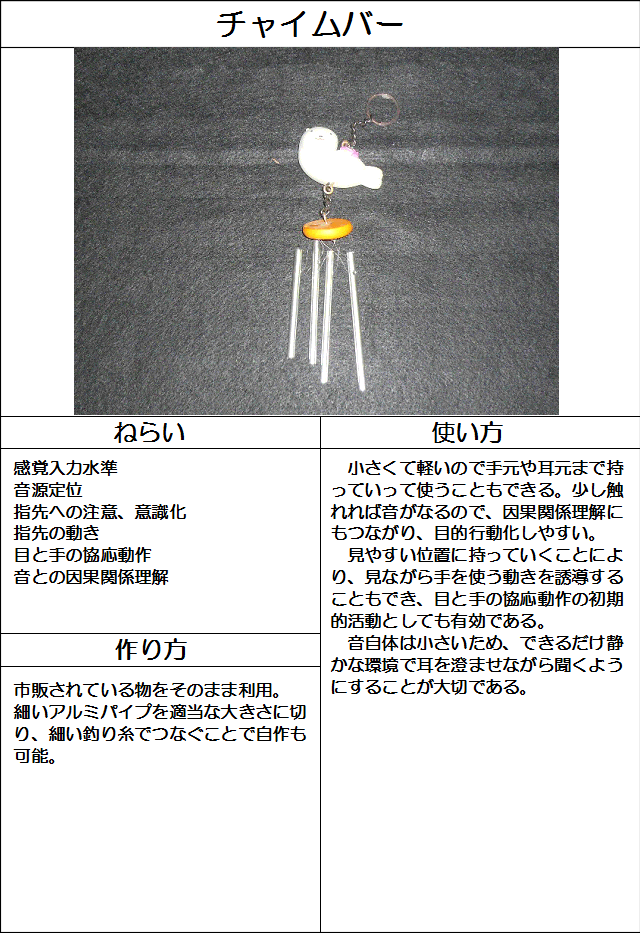 チャイムバー

ねらい

感覚入力水準
音源定位
指先への注意、意識化
指先の動き
目と手の協応動作
音との因果関係理解

作り方

市販されている物をそのまま利用。細いアルミパイプを適当な大きさに切り、細い釣り糸でつなぐことで自作も可能。

使い方

小さくて軽いので手元や耳元まで持っていって使うこともできる。少し触れれば音がなるので、因果関係理解にもつながり、目的行動化しやすい。

見やすい位置に持っていくことにより、見ながら手を使う動きを誘導することもでき、目と手の協応動作の初期的活動としても有効である。

音自体は小さいため、できるだけ静かな環境で耳を澄ませながら聞くようにすることが大切である。